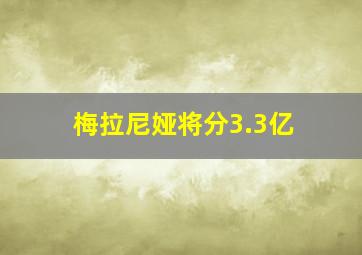 梅拉尼娅将分3.3亿